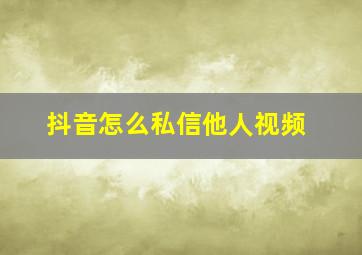 抖音怎么私信他人视频